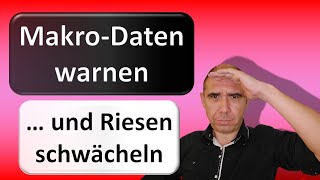 Makro-Daten warnen

… und Riesen schwächeln